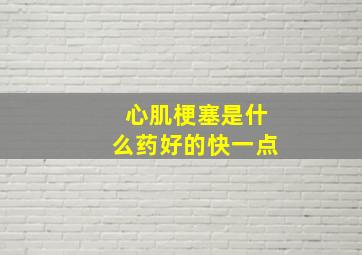 心肌梗塞是什么药好的快一点